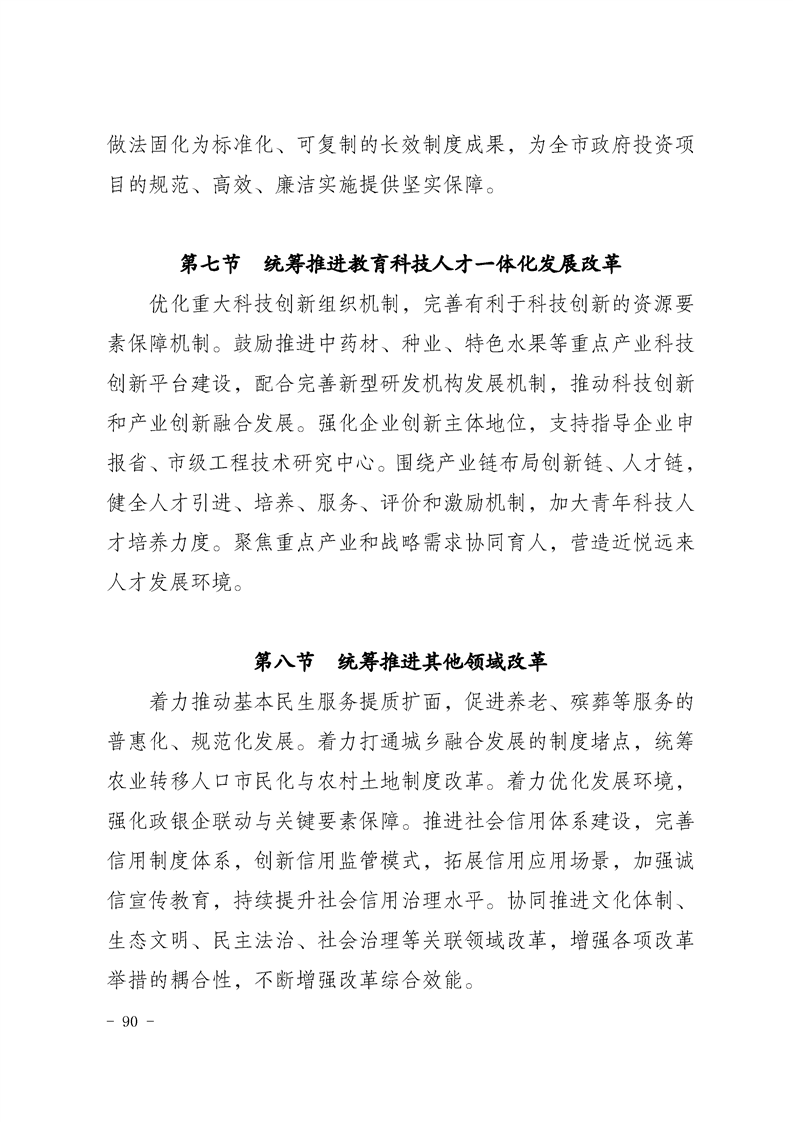 做法固化为标准化、可复制的长效制度成果，为全市政府投资项目的规范、高效、廉洁实施提供坚实保障。

第七节　统筹推进教育科技人才一体化发展改革

优化重大科技创新组织机制，完善有利于科技创新的资源要素保障机制。鼓励推进中药材、种业、特色水果等重点产业科技创新平台建设，配合完善新型研发机构发展机制，推动科技创新和产业创新融合发展。强化企业创新主体地位，支持指导企业申报省、市级工程技术研究中心。围绕产业链布局创新链、人才链，健全人才引进、培养、服务、评价和激励机制，加大青年科技人才培养力度。聚焦重点产业和战略需求协同育人，营造近悦远来人才发展环境。

第八节　统筹推进其他领域改革

着力推动基本民生服务提质扩面，促进养老、殡葬等服务的普惠化、规范化发展。着力打通城乡融合发展的制度堵点，统筹农业转移人口市民化与农村土地制度改革。着力优化发展环境，强化政银企联动与关键要素保障。推进社会信用体系建设，完善信用制度体系，创新信用监管模式，拓展信用应用场景，加强诚信宣传教育，持续提升社会信用治理水平。协同推进文化体制、生态文明、民主法治、社会治理等关联领域改革，增强各项改革举措的耦合性，不断增强改革综合效能。

- 90 -